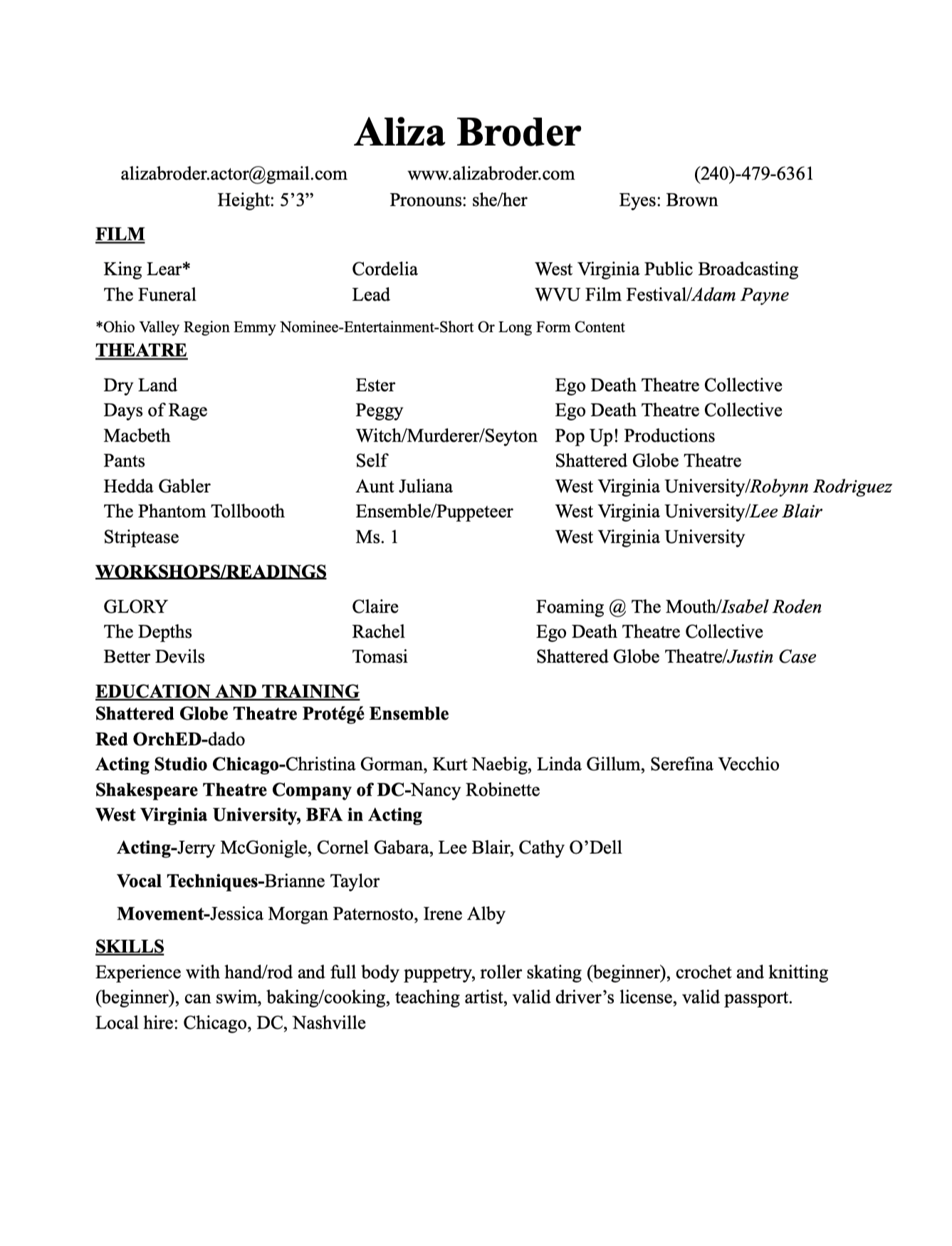 Aliza Broder

alizabroder.actor@gmail.com www.alizabroder.com (240)-479-6361
Height: 5’3” Pronouns: she/her Eyes: Brown

FILM

| King Lear* | Cordelia | West Virginia Public Broadcasting |
|---|---|---|
| The Funeral | Lead | WVU Film Festival/Adam Payne |

*Ohio Valley Region Emmy Nominee-Entertainment-Short Or Long Form Content

THEATRE

| Dry Land | Ester | Ego Death Theatre Collective |
|---|---|---|
| Days of Rage | Peggy | Ego Death Theatre Collective |
| Macbeth | Witch/Murderer/Seyton | Pop Up! Productions |
| Pants | Self | Shattered Globe Theatre |
| Hedda Gabler | Aunt Juliana | West Virginia University/Robynn Rodriguez |
| The Phantom Tollbooth | Ensemble/Puppeteer | West Virginia University/Lee Blair |
| Striptease | Ms. 1 | West Virginia University |

WORKSHOPS/READINGS

| GLORY | Claire | Foaming @ The Mouth/Isabel Roden |
|---|---|---|
| The Depths | Rachel | Ego Death Theatre Collective |
| Better Devils | Tomasi | Shattered Globe Theatre/Justin Case |

EDUCATION AND TRAINING
Shattered Globe Theatre Protégé Ensemble
Red OrchED-dado
Acting Studio Chicago-Christina Gorman, Kurt Naebig, Linda Gillum, Serefina Vecchio
Shakespeare Theatre Company of DC-Nancy Robinette
West Virginia University, BFA in Acting

Acting-Jerry McGonigle, Cornel Gabara, Lee Blair, Cathy O’Dell

Vocal Techniques-Brianne Taylor

Movement-Jessica Morgan Paternosto, Irene Alby

SKILLS
Experience with hand/rod and full body puppetry, roller skating (beginner), crochet and knitting (beginner), can swim, baking/cooking, teaching artist, valid driver’s license, valid passport.
Local hire: Chicago, DC, Nashville